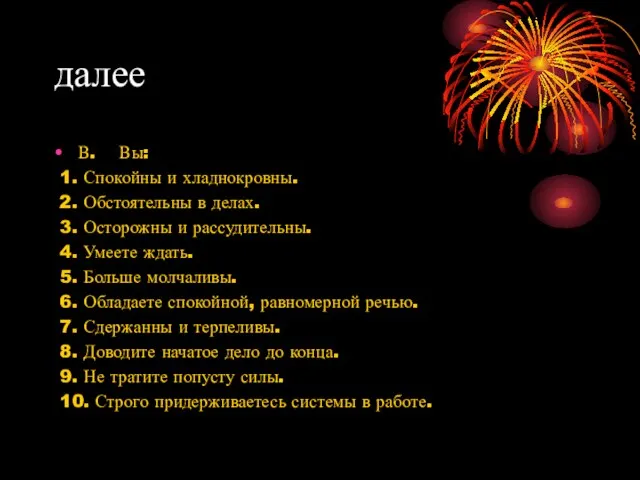 далее

• В. Вы:
1. Спокойны и хладнокровны.
2. Обстоятельны в делах.
3. Осторожны и рассудительны.
4. Умеете ждать.
5. Больше молчаливы.
6. Обладаете спокойной, равномерной речью.
7. Сдержанны и терпеливы.
8. Доводите начатое дело до конца.
9. Не тратите попусту силы.
10. Строго придерживаетесь системы в работе.